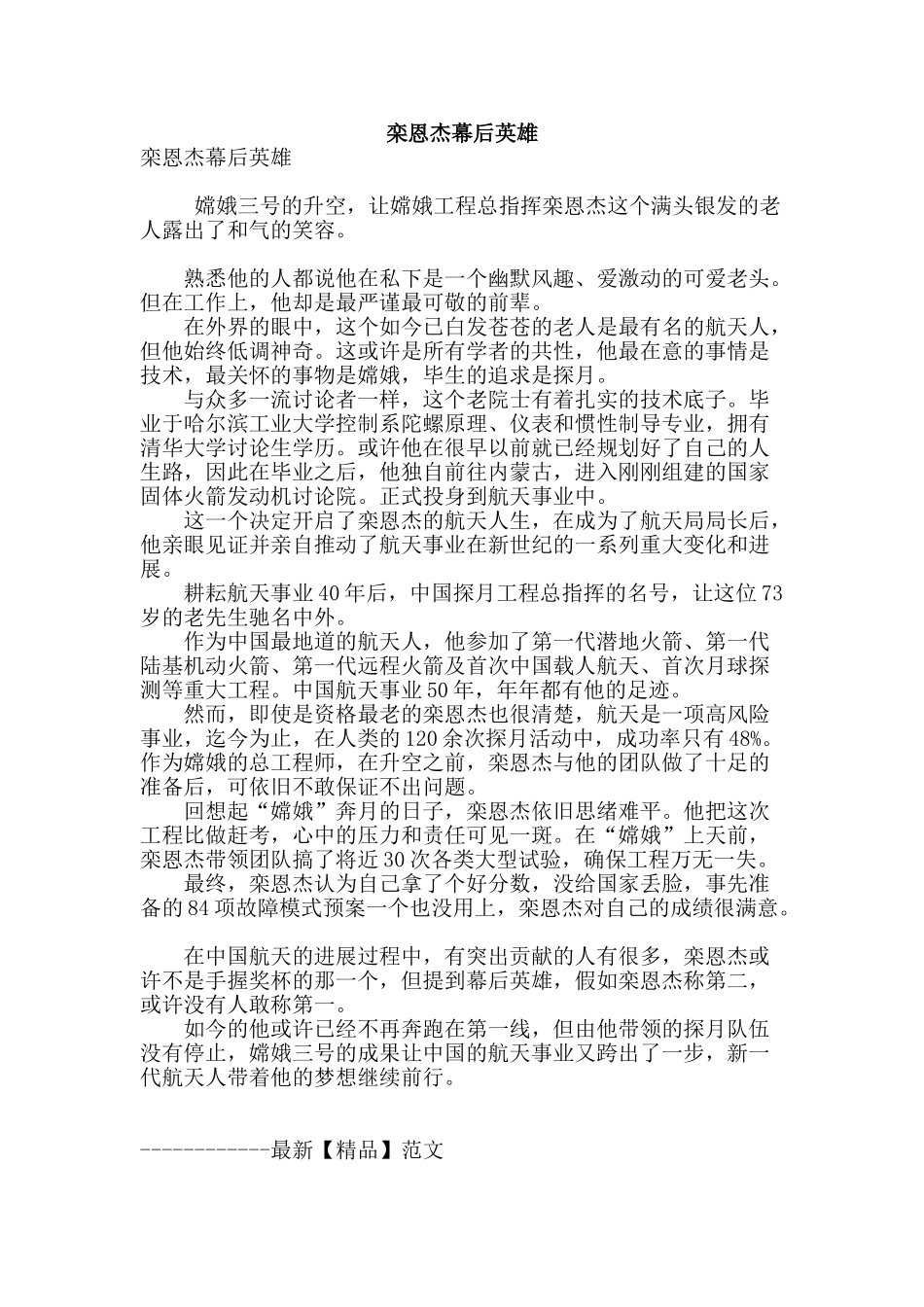 栾恩杰幕后英雄
栾恩杰幕后英雄

嫦娥三号的升空，让嫦娥工程总指挥栾恩杰这个满头银发的老人露出了和气的笑容。

熟悉他的人都说他在私下是一个幽默风趣、爱激动的可爱老头。但在工作上，他却是最严谨最可敬的前辈。

在外界的眼中，这个如今已白发苍苍的老人是最有名的航天人，但他始终低调神奇。这或许是所有学者的共性，他最在意的事情是技术，最关怀的事物是嫦娥，毕生的追求是探月。

与众多一流讨论者一样，这个老院士有着扎实的技术底子。毕业于哈尔滨工业大学控制系陀螺原理、仪表和惯性制导专业，拥有清华大学讨论生学历。或许他在很早以前就已经规划好了自己的人生路，因此在毕业之后，他独自前往内蒙古，进入刚刚组建的国家固体火箭发动机讨论院。正式投身到航天事业中。

这一个决定开启了栾恩杰的航天人生，在成为了航天局局长后，他亲眼见证并亲自推动了航天事业在新世纪的一系列重大变化和进展。

耕耘航天事业40年后，中国探月工程总指挥的名号，让这位73岁的老先生驰名中外。

作为中国最地道的航天人，他参加了第一代潜地火箭、第一代陆基机动火箭、第一代远程火箭及首次中国载人航天、首次月球探测等重大工程。中国航天事业50年，年年都有他的足迹。

然而，即使是资格最老的栾恩杰也很清楚，航天是一项高风险事业，迄今为止，在人类的120余次探月活动中，成功率只有48%。作为嫦娥的总工程师，在升空之前，栾恩杰与他的团队做了十足的准备后，可依旧不敢保证不出问题。

回想起“嫦娥”奔月的日子，栾恩杰依旧思绪难平。他把这次工程比做赶考，心中的压力和责任可见一斑。在“嫦娥”上天前，栾恩杰带领团队搞了将近30次各类大型试验，确保工程万无一失。

最终，栾恩杰认为自己拿了个好分数，没给国家丢脸，事先准备的84项故障模式预案一个也没用上，栾恩杰对自己的成绩很满意。

在中国航天的进展过程中，有突出贡献的人有很多，栾恩杰或许不是手握奖杯的那一个，但提到幕后英雄，假如栾恩杰称第二，或许没有人敢称第一。

如今的他或许已经不再奔跑在第一线，但由他带领的探月队伍没有停止，嫦娥三号的成果让中国的航天事业又跨出了一步，新一代航天人带着他的梦想继续前行。

------------最新【精品】范文